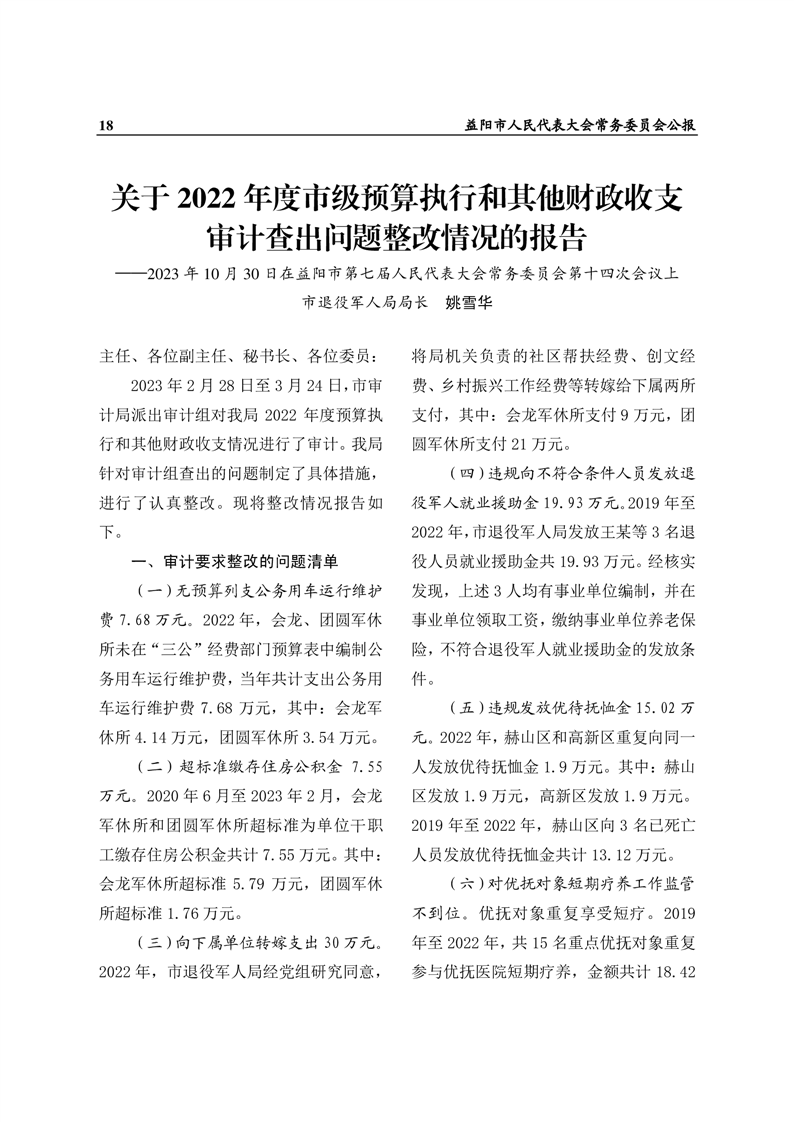 18

益阳市人民代表大会常务委员会公报

关于 2022 年度市级预算执行和其他财政收支审计查出问题整改情况的报告

——2023 年 10 月 30 日在益阳市第七届人民代表大会常务委员会第十四次会议上

市退役军人局局长　姚雪华

主任、各位副主任、秘书长、各位委员：

2023 年 2 月 28 日至 3 月 24 日，市审计局派出审计组对我局 2022 年度预算执行和其他财政收支情况进行了审计。我局针对审计组查出的问题制定了具体措施，进行了认真整改。现将整改情况报告如下。

一、审计要求整改的问题清单

（一）无预算列支公务用车运行维护费 7.68 万元。2022 年，会龙、团圆军休所未在“三公”经费部门预算表中编制公务用车运行维护费，当年共计支出公务用车运行维护费 7.68 万元，其中：会龙军休所 4.14 万元，团圆军休所 3.54 万元。

（二）超标准缴存住房公积金 7.55 万元。2020 年 6 月至 2023 年 2 月，会龙军休所和团圆军休所超标准为单位干职工缴存住房公积金共计 7.55 万元。其中：会龙军休所超标准 5.79 万元，团圆军休所超标准 1.76 万元。

（三）向下属单位转嫁支出 30 万元。2022 年，市退役军人局经党组研究同意，将局机关负责的社区帮扶经费、创文经费、乡村振兴工作经费等转嫁给下属两所支付，其中：会龙军休所支付 9 万元，团圆军休所支付 21 万元。

（四）违规向不符合条件人员发放退役军人就业援助金 19.93 万元。2019 年至 2022 年，市退役军人局发放王某等 3 名退役人员就业援助金共 19.93 万元。经核实发现，上述 3 人均有事业单位编制，并在事业单位领取工资，缴纳事业单位养老保险，不符合退役军人就业援助金的发放条件。

（五）违规发放优待抚恤金 15.02 万元。2022 年，赫山区和高新区重复向同一人发放优待抚恤金 1.9 万元。其中：赫山区发放 1.9 万元，高新区发放 1.9 万元。2019 年至 2022 年，赫山区向 3 名已死亡人员发放优待抚恤金共计 13.12 万元。

（六）对优抚对象短期疗养工作监管不到位。优抚对象重复享受短疗。2019 年至 2022 年，共 15 名重点优抚对象重复参与优抚医院短期疗养，金额共计 18.42